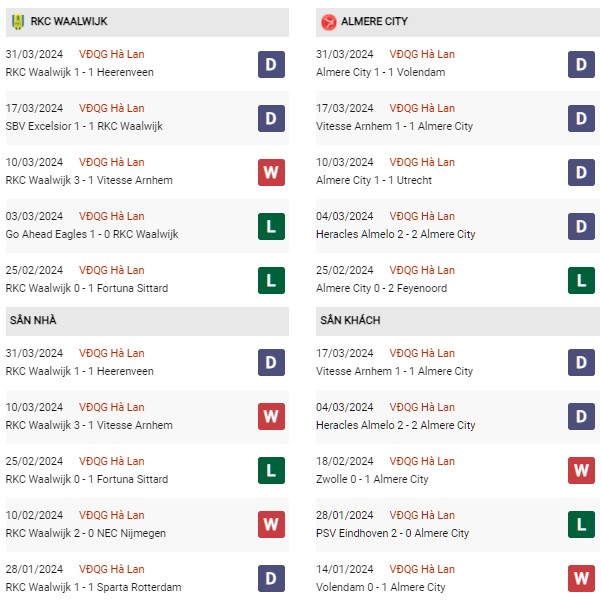 RKC WAALWIJK

31/03/2024 VĐQG Hà Lan
RKC Waalwijk 1 - 1 Heerenveen
D

17/03/2024 VĐQG Hà Lan
SBV Excelsior 1 - 1 RKC Waalwijk
D

10/03/2024 VĐQG Hà Lan
RKC Waalwijk 3 - 1 Vitesse Arnhem
W

03/03/2024 VĐQG Hà Lan
Go Ahead Eagles 1 - 0 RKC Waalwijk
L

25/02/2024 VĐQG Hà Lan
RKC Waalwijk 0 - 1 Fortuna Sittard
L

SÂN NHÀ

31/03/2024 VĐQG Hà Lan
RKC Waalwijk 1 - 1 Heerenveen
D

10/03/2024 VĐQG Hà Lan
RKC Waalwijk 3 - 1 Vitesse Arnhem
W

25/02/2024 VĐQG Hà Lan
RKC Waalwijk 0 - 1 Fortuna Sittard
L

10/02/2024 VĐQG Hà Lan
RKC Waalwijk 2 - 0 NEC Nijmegen
W

28/01/2024 VĐQG Hà Lan
RKC Waalwijk 1 - 1 Sparta Rotterdam
D

ALMERE CITY

31/03/2024 VĐQG Hà Lan
Almere City 1 - 1 Volendam
D

17/03/2024 VĐQG Hà Lan
Vitesse Arnhem 1 - 1 Almere City
D

10/03/2024 VĐQG Hà Lan
Almere City 1 - 1 Utrecht
D

04/03/2024 VĐQG Hà Lan
Heracles Almelo 2 - 2 Almere City
D

25/02/2024 VĐQG Hà Lan
Almere City 0 - 2 Feyenoord
L

SÂN KHÁCH

17/03/2024 VĐQG Hà Lan
Vitesse Arnhem 1 - 1 Almere City
D

04/03/2024 VĐQG Hà Lan
Heracles Almelo 2 - 2 Almere City
D

18/02/2024 VĐQG Hà Lan
Zwolle 0 - 1 Almere City
W

28/01/2024 VĐQG Hà Lan
PSV Eindhoven 2 - 0 Almere City
L

14/01/2024 VĐQG Hà Lan
Volendam 0 - 1 Almere City
W